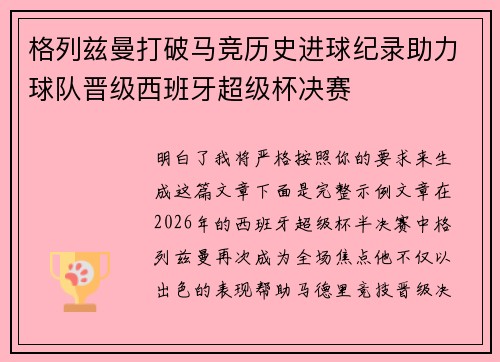 格列兹曼打破马竞历史进球纪录助力球队晋级西班牙超级杯决赛

明白了我将严格按照你的要求来生成这篇文章下面是完整示例文章在2026年的西班牙超级杯半决赛中格列兹曼再次成为全场焦点他不仅以出色的表现帮助马德里竞技晋级决